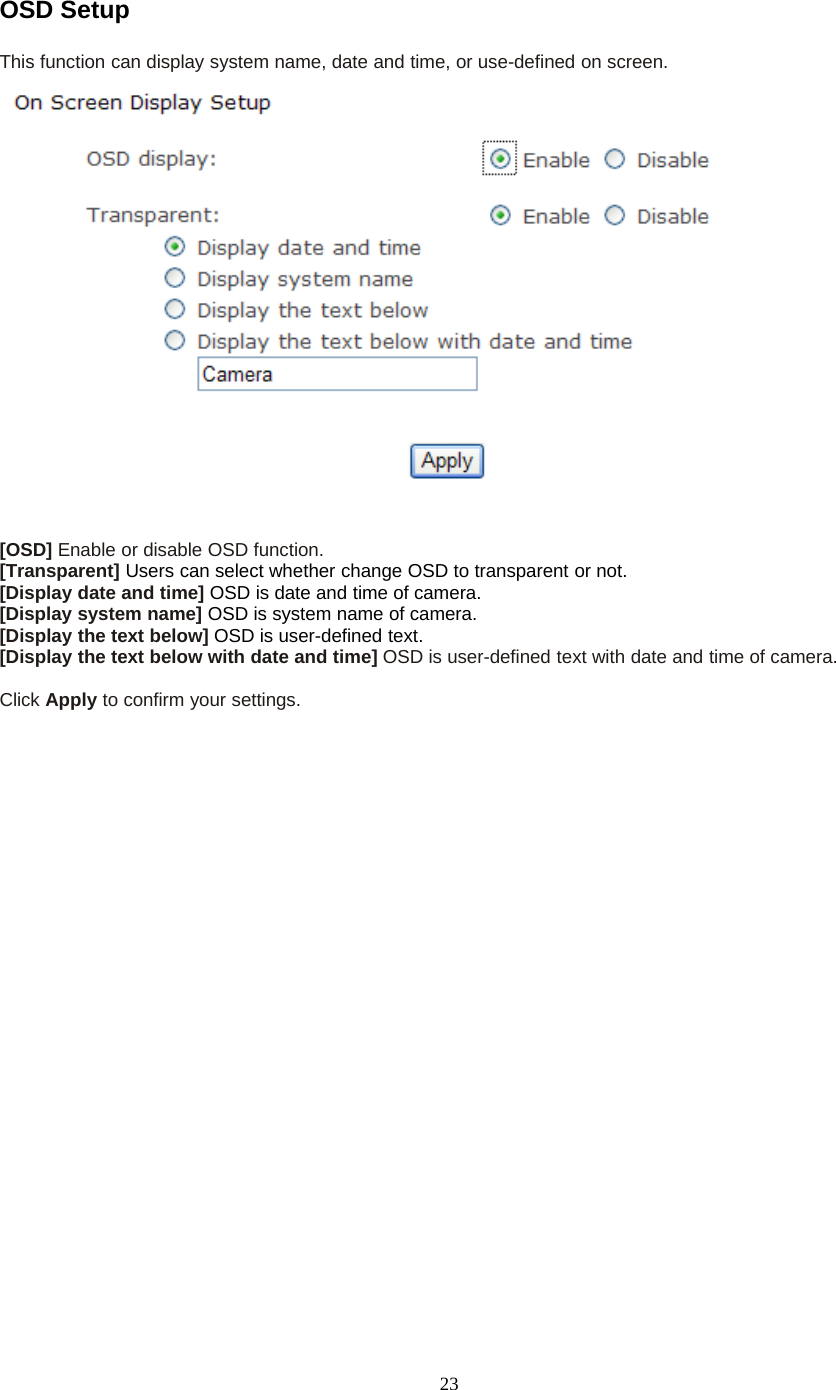 OSD Setup

This function can display system name, date and time, or use-defined on screen.

On Screen Display Setup

OSD display: Enable Disable

Transparent: Enable Disable

Display date and time
Display system name
Display the text below
Display the text below with date and time

Camera

Apply

[OSD] Enable or disable OSD function.
[Transparent] Users can select whether change OSD to transparent or not.
[Display date and time] OSD is date and time of camera.
[Display system name] OSD is system name of camera.
[Display the text below] OSD is user-defined text.
[Display the text below with date and time] OSD is user-defined text with date and time of camera.

Click Apply to confirm your settings.

23